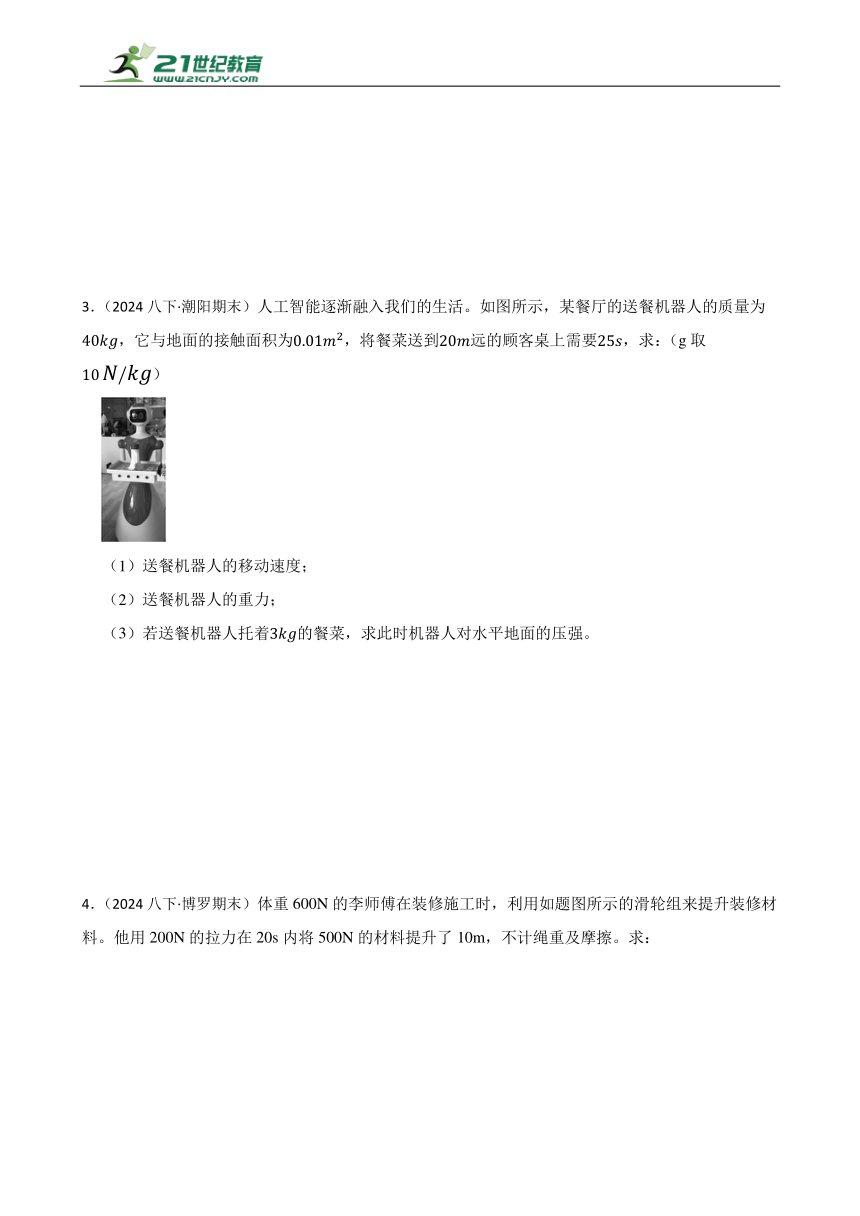 21世纪教育
www.21cnjy.com

3.（2024 八下·潮阳期末）人工智能逐渐融入我们的生活。如图所示，某餐厅的送餐机器人的质量为$40kg$，它与地面的接触面积为$0.01m^2$，将餐菜送到$20m$远的顾客桌上需要$25s$，求：（g 取 10 $N/kg$）

（1）送餐机器人的移动速度；

（2）送餐机器人的重力；

（3）若送餐机器人托着$3kg$的餐菜，求此时机器人对水平地面的压强。

4.（2024 八下·博罗期末）体重 600N 的李师傅在装修施工时，利用如题图所示的滑轮组来提升装修材料。他用 200N 的拉力在 20s 内将 500N 的材料提升了 10m，不计绳重及摩擦。求：